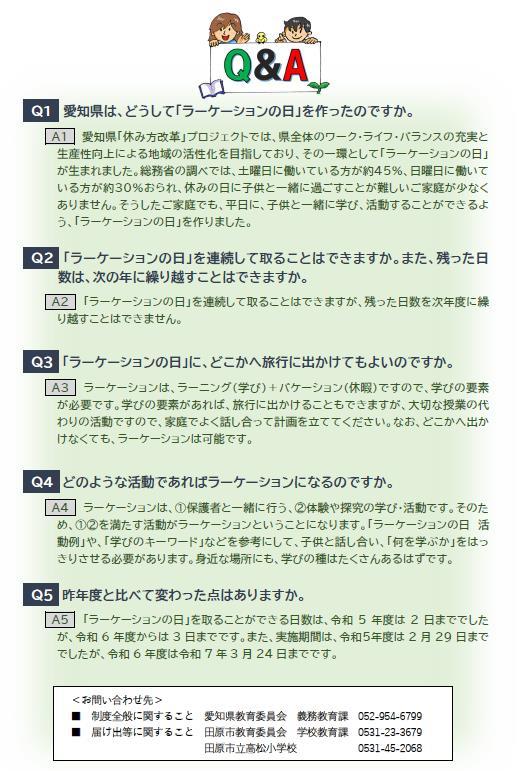 Q&A

Q1 愛知県は、どうして「ラーケーションの日」を作ったのですか。

A1 愛知県「休み方改革」プロジェクトでは、県全体のワーク・ライフ・バランスの充実と生産性向上による地域の活性化を目指しており、その一環として「ラーケーションの日」が生まれました。総務省の調べでは、土曜日に働いている方が約45%、日曜日に働いている方が約30%おられ、休みの日に子供と一緒に過ごすことが難しいご家庭が少なくありません。そうしたご家庭でも、平日に、子供と一緒に学び、活動することができるよう、「ラーケーションの日」を作りました。

Q2 「ラーケーションの日」を連続して取ることはできますか。また、残った日数は、次の年に繰り越すことはできますか。

A2 「ラーケーションの日」を連続して取ることはできますが、残った日数を次年度に繰り越すことはできません。

Q3 「ラーケーションの日」に、どこかへ旅行に出かけてもよいのですか。

A3 ラーケーションは、ラーニング(学び)+バケーション(休暇)ですので、学びの要素が必要です。学びの要素があれば、旅行に出かけることもできますが、大切な授業の代わりの活動ですので、家庭でよく話し合って計画を立ててください。なお、どこかへ出かけなくても、ラーケーションは可能です。

Q4 どのような活動であればラーケーションになるのですか。

A4 ラーケーションは、①保護者と一緒に行う、②体験や探究の学び・活動です。そのため、①②を満たす活動がラーケーションということになります。「ラーケーションの日 活動例」や、「学びのキーワード」などを参考にして、子供と話し合い、「何を学ぶか」をはっきりさせる必要があります。身近な場所にも、学びの種はたくさんあるはずです。

Q5 昨年度と比べて変わった点はありますか。

A5 「ラーケーションの日」を取ることができる日数は、令和 5 年度は 2 日まででしたが、令和 6 年度からは 3 日までです。また、実施期間は、令和5年度は 2 月 29 日まででしたが、令和 6 年度は令和 7 年 3 月 24 日までです。

<お問い合わせ先>
■ 制度全般に関すること 愛知県教育委員会 義務教育課 052-954-6799
■ 届け出等に関すること 田原市教育委員会 学校教育課 0531-23-3679
田原市立高松小学校 0531-45-2068